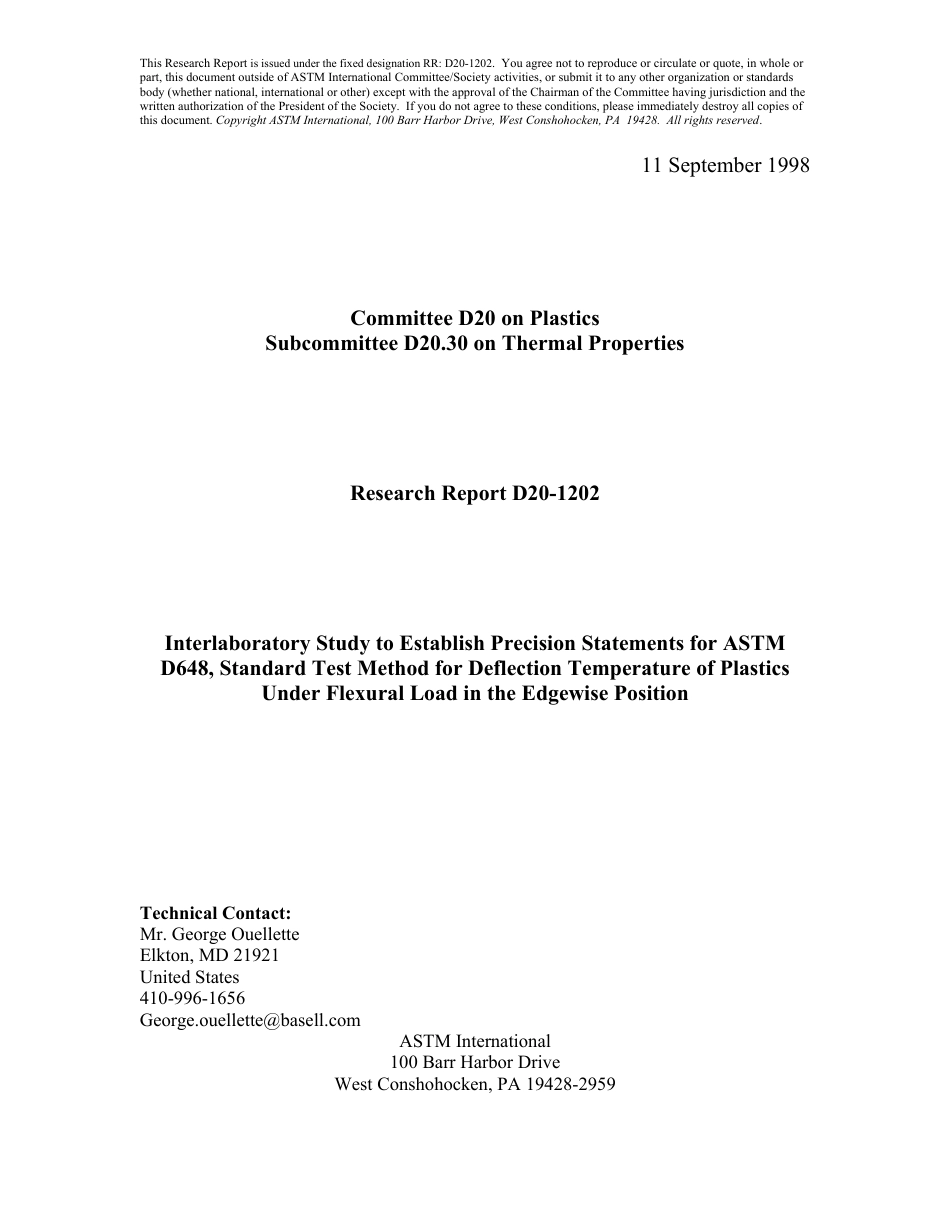 This Research Report is issued under the fixed designation RR: D20-1202. You agree not to reproduce or circulate or quote, in whole or part, this document outside of ASTM International Committee/Society activities, or submit it to any other organization or standards body (whether national, international or other) except with the approval of the Chairman of the Committee having jurisdiction and the written authorization of the President of the Society. If you do not agree to these conditions, please immediately destroy all copies of this document. Copyright ASTM International, 100 Barr Harbor Drive, West Conshohocken, PA 19428. All rights reserved.

11 September 1998

Committee D20 on Plastics
Subcommittee D20.30 on Thermal Properties

Research Report D20-1202

Interlaboratory Study to Establish Precision Statements for ASTM D648, Standard Test Method for Deflection Temperature of Plastics Under Flexural Load in the Edgewise Position

Technical Contact:
Mr. George Ouellette
Elkton, MD 21921
United States
410-996-1656
George.ouellette@basell.com

ASTM International
100 Barr Harbor Drive
West Conshohocken, PA 19428-2959